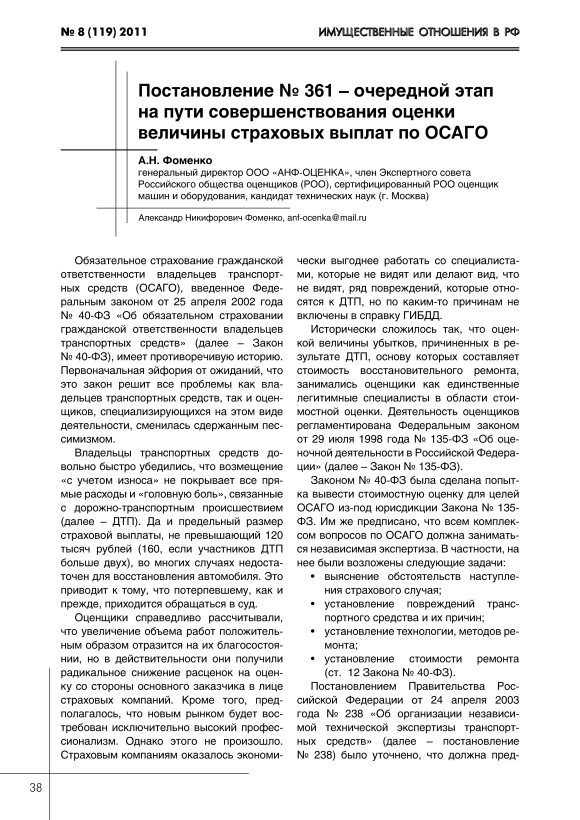 № 8 (119) 2011

ИМУЩЕСТВЕННЫЕ ОТНОШЕНИЯ В РФ

Постановление № 361 – очередной этап на пути совершенствования оценки величины страховых выплат по ОСАГО

А.Н. Фоменко
генеральный директор ООО «АНФ-ОЦЕНКА», член Экспертного совета Российского общества оценщиков (РОО), сертифицированный РОО оценщик машин и оборудования, кандидат технических наук (г. Москва)

Александр Никифорович Фоменко, anf-ocenka@mail.ru

Обязательное страхование гражданской ответственности владельцев транспортных средств (ОСАГО), введенное Федеральным законом от 25 апреля 2002 года № 40-ФЗ «Об обязательном страховании гражданской ответственности владельцев транспортных средств» (далее – Закон № 40-ФЗ), имеет противоречивую историю. Первоначальная эйфория от ожиданий, что это закон решит все проблемы как владельцев транспортных средств, так и оценщиков, специализирующихся на этом виде деятельности, сменилась сдержанным пессимизмом.

Владельцы транспортных средств довольно быстро убедились, что возмещение «с учетом износа» не покрывает все прямые расходы и «головную боль», связанные с дорожно-транспортным происшествием (далее – ДТП). Да и предельный размер страховой выплаты, не превышающий 120 тысяч рублей (160, если участников ДТП больше двух), во многих случаях недостаточен для восстановления автомобиля. Это приводит к тому, что потерпевшему, как и прежде, приходится обращаться в суд.

Оценщики справедливо рассчитывали, что увеличение объема работ положительным образом отразится на их благосостоянии, но в действительности они получили радикальное снижение расценок на оценку со стороны основного заказчика в лице страховых компаний. Кроме того, предполагалось, что новым рынком будет востребован исключительно высокий профессионализм. Однако этого не произошло. Страховым компаниям оказалось экономически выгоднее работать со специалистами, которые не видят или делают вид, что не видят, ряд повреждений, которые относятся к ДТП, но по каким-то причинам не включены в справку ГИБДД.

Исторически сложилось так, что оценкой величины убытков, причиненных в результате ДТП, основу которых составляет стоимость восстановительного ремонта, занимались оценщики как единственные легитимные специалисты в области стоимостной оценки. Деятельность оценщиков регламентирована Федеральным законом от 29 июля 1998 года № 135-ФЗ «Об оценочной деятельности в Российской Федерации» (далее – Закон № 135-ФЗ).

Законом № 40-ФЗ была сделана попытка вывести стоимостную оценку для целей ОСАГО из-под юрисдикции Закона № 135-ФЗ. Им же предписано, что всем комплексом вопросов по ОСАГО должна заниматься независимая экспертиза. В частности, на нее были возложены следующие задачи:
• выяснение обстоятельств наступления страхового случая;
• установление повреждений транспортного средства и их причин;
• установление технологии, методов ремонта;
• установление стоимости ремонта (ст. 12 Закона № 40-ФЗ).

Постановлением Правительства Российской Федерации от 24 апреля 2003 года № 238 «Об организации независимой технической экспертизы транспортных средств» (далее – постановление № 238) было уточнено, что должна пред-

38